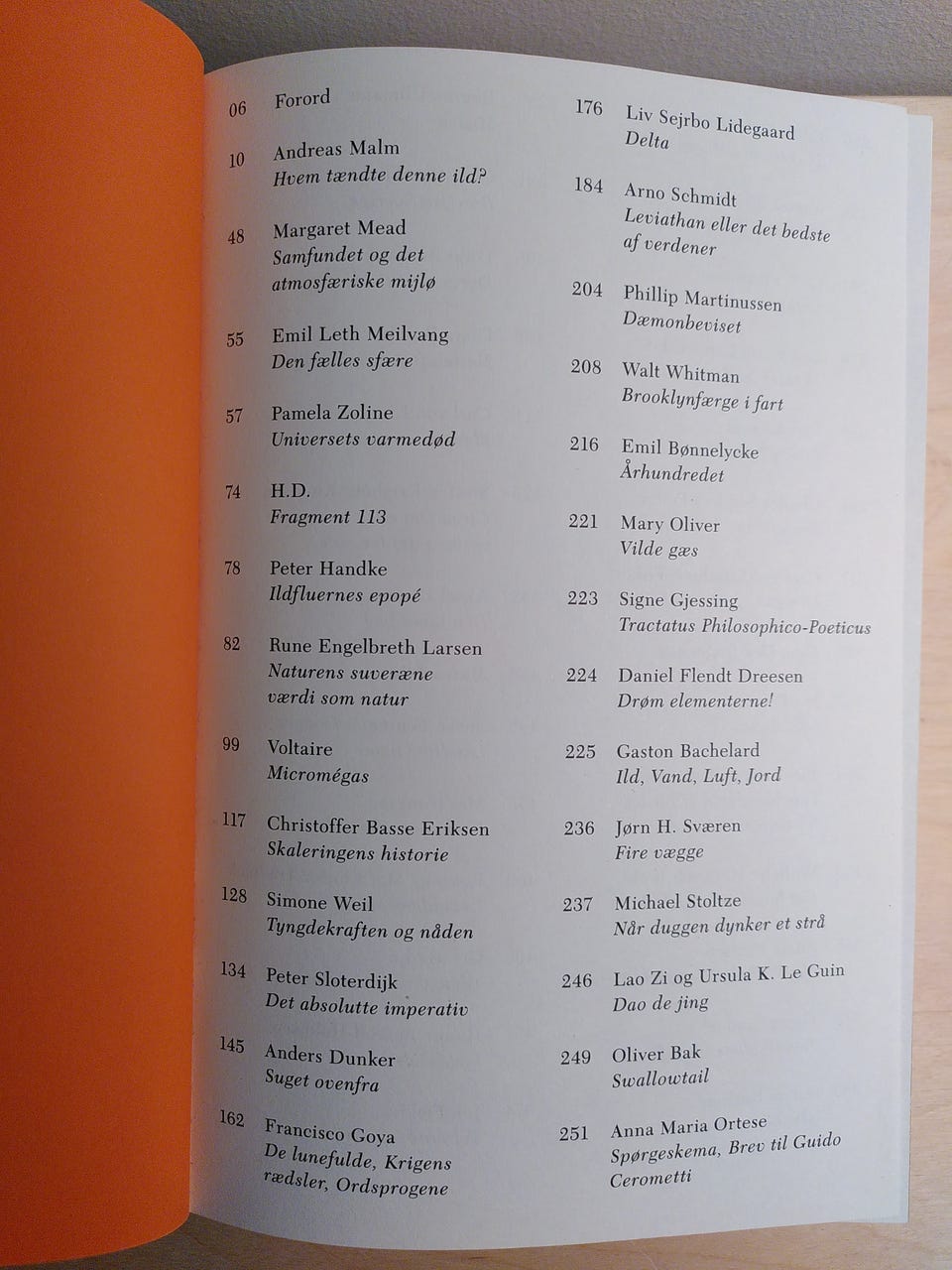 06 Forord

10 Andreas Malm
Hvem tændte denne ild?

48 Margaret Mead
Samfundet og det atmosfæriske mijlø

55 Emil Leth Meilvang
Den fælles sfære

57 Pamela Zoline
Universets varmedød

74 H.D.
Fragment 113

78 Peter Handke
Ildfluernes epopé

82 Rune Engelbreth Larsen
Naturens suveræne værdi som natur

99 Voltaire
Micromégas

117 Christoffer Basse Eriksen
Skaleringens historie

128 Simone Weil
Tyngdekraften og nåden

134 Peter Sloterdijk
Det absolutte imperativ

145 Anders Dunker
Suget ovenfra

162 Francisco Goya
De lunefulde, Krigens rædsler, Ordsprogene

176 Liv Sejrbo Lidegaard
Delta

184 Arno Schmidt
Leviathan eller det bedste af verdener

204 Phillip Martinussen
Dæmonbeviset

208 Walt Whitman
Brooklynfærge i fart

216 Emil Bønnelycke
Århundredet

221 Mary Oliver
Vilde gæs

223 Signe Gjessing
Tractatus Philosophico-Poeticus

224 Daniel Flendt Dreesen
Drøm elementerne!

225 Gaston Bachelard
Ild, Vand, Luft, Jord

236 Jørn H. Sværen
Fire vægge

237 Michael Stoltze
Når duggen dynker et strå

246 Lao Zi og Ursula K. Le Guin
Dao de jing

249 Oliver Bak
Swallowtail

251 Anna Maria Ortese
Spørgeskema, Brev til Guido Cerometti